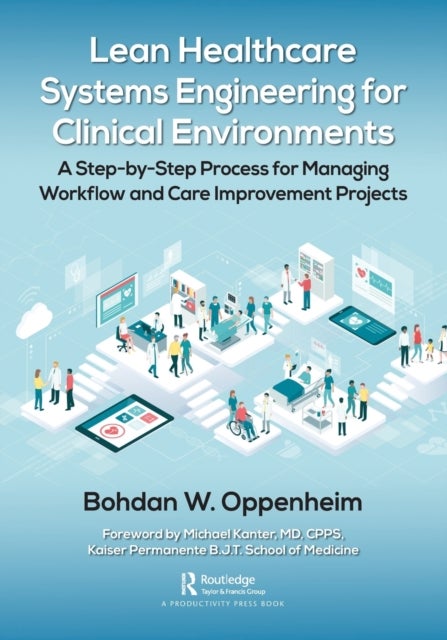 Lean Healthcare Systems Engineering for Clinical Environments

A Step-by-Step Process for Managing Workflow and Care Improvement Projects

Bohdan W. Oppenheim

Foreword by Michael Kanter, MD, CPPS, Kaiser Permanente B.J.T. School of Medicine

Routledge
Taylor & Francis Group
A PRODUCTIVITY PRESS BOOK